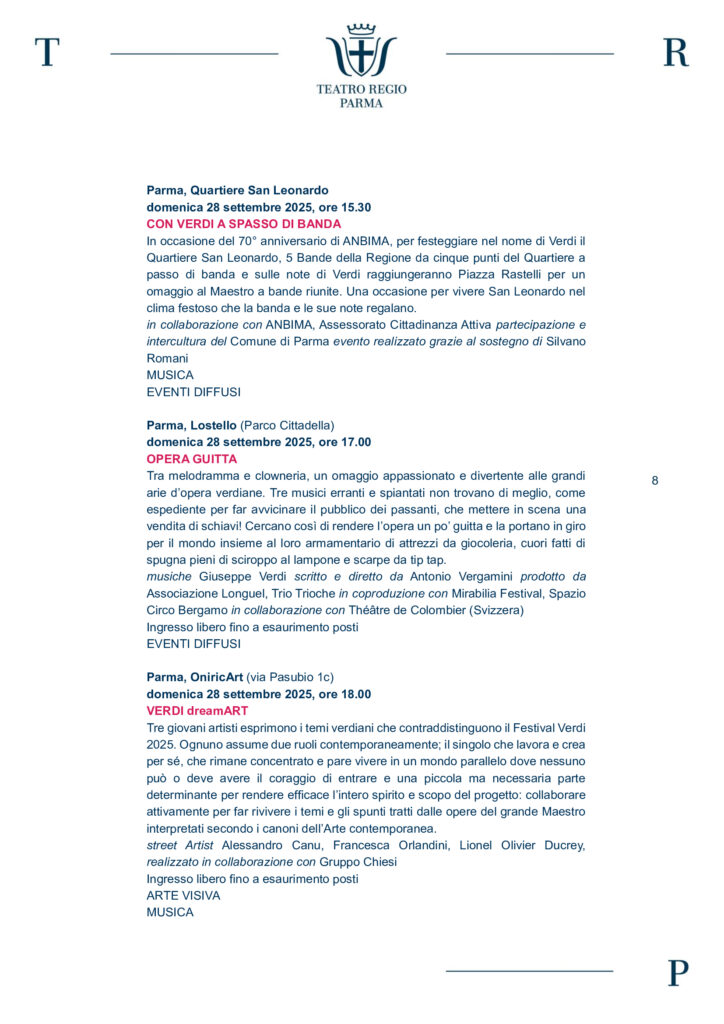 T

TEATRO REGIO
PARMA

R

Parma, Quartiere San Leonardo
domenica 28 settembre 2025, ore 15.30
CON VERDI A SPASSO DI BANDA
In occasione del 70° anniversario di ANBIMA, per festeggiare nel nome di Verdi il Quartiere San Leonardo, 5 Bande della Regione da cinque punti del Quartiere a passo di banda e sulle note di Verdi raggiungeranno Piazza Rastelli per un omaggio al Maestro a bande riunite. Una occasione per vivere San Leonardo nel clima festoso che la banda e le sue note regalano.
in collaborazione con ANBIMA, Assessorato Cittadinanza Attiva partecipazione e intercultura del Comune di Parma evento realizzato grazie al sostegno di Silvano Romani
MUSICA
EVENTI DIFFUSI

Parma, Lostello (Parco Cittadella)
domenica 28 settembre 2025, ore 17.00
OPERA GUITTA
Tra melodramma e clowneria, un omaggio appassionato e divertente alle grandi arie d'opera verdiane. Tre musici erranti e spiantati non trovano di meglio, come espediente per far avvicinare il pubblico dei passanti, che mettere in scena una vendita di schiavi! Cercano così di rendere l'opera un po' guitta e la portano in giro per il mondo insieme al loro armamentario di attrezzi da giocoleria, cuori fatti di spugna pieni di sciroppo al lampone e scarpe da tip tap.
musiche Giuseppe Verdi scritto e diretto da Antonio Vergamini prodotto da Associazione Longuel, Trio Trioche in coproduzione con Mirabilia Festival, Spazio Circo Bergamo in collaborazione con Théâtre de Colombier (Svizzera)
Ingresso libero fino a esaurimento posti
EVENTI DIFFUSI

8

Parma, OniricArt (via Pasubio 1c)
domenica 28 settembre 2025, ore 18.00
VERDI dreamART
Tre giovani artisti esprimono i temi verdiani che contraddistinguono il Festival Verdi 2025. Ognuno assume due ruoli contemporaneamente; il singolo che lavora e crea per sé, che rimane concentrato e pare vivere in un mondo parallelo dove nessuno può o deve avere il coraggio di entrare e una piccola ma necessaria parte determinante per rendere efficace l'intero spirito e scopo del progetto: collaborare attivamente per far rivivere i temi e gli spunti tratti dalle opere del grande Maestro interpretati secondo i canoni dell'Arte contemporanea.
street Artist Alessandro Canu, Francesca Orlandini, Lionel Olivier Ducrey, realizzato in collaborazione con Gruppo Chiesi
Ingresso libero fino a esaurimento posti
ARTE VISIVA
MUSICA

P